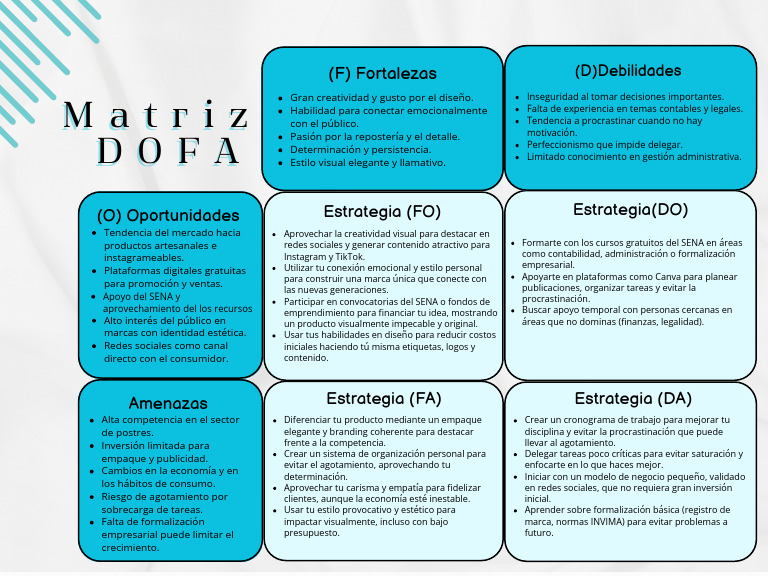 Matriz DOFA

(F) Fortalezas
- Gran creatividad y gusto por el diseño.
- Habilidad para conectar emocionalmente con el público.
- Pasión por la repostería y el detalle.
- Determinación y persistencia.
- Estilo visual elegante y llamativo.

(D)Debilidades
- Inseguridad al tomar decisiones importantes.
- Falta de experiencia en temas contables y legales.
- Tendencia a procrastinar cuando no hay motivación.
- Perfeccionismo que impide delegar.
- Limitado conocimiento en gestión administrativa.

(O) Oportunidades
- Tendencia del mercado hacia productos artesanales e instagrameables.
- Plataformas digitales gratuitas para promoción y ventas.
- Apoyo del SENA y aprovechamiento del los recursos
- Alto interés del público en marcas con identidad estética.
- Redes sociales como canal directo con el consumidor.

Estrategia (FO)
- Aprovechar la creatividad visual para destacar en redes sociales y generar contenido atractivo para Instagram y TikTok.
- Utilizar tu conexión emocional y estilo personal para construir una marca única que conecte con las nuevas generaciones.
- Participar en convocatorias del SENA o fondos de emprendimiento para financiar tu idea, mostrando un producto visualmente impecable y original.
- Usar tus habilidades en diseño para reducir costos iniciales haciendo tú misma etiquetas, logos y contenido.

Estrategia(DO)
- Formarte con los cursos gratuitos del SENA en áreas como contabilidad, administración o formalización empresarial.
- Apoyarte en plataformas como Canva para planear publicaciones, organizar tareas y evitar la procrastinación.
- Buscar apoyo temporal con personas cercanas en áreas que no dominas (finanzas, legalidad).

Amenazas
- Alta competencia en el sector de postres.
- Inversión limitada para empaque y publicidad.
- Cambios en la economía y en los hábitos de consumo.
- Riesgo de agotamiento por sobrecarga de tareas.
- Falta de formalización empresarial puede limitar el crecimiento.

Estrategia (FA)
- Diferenciar tu producto mediante un empaque elegante y branding coherente para destacar frente a la competencia.
- Crear un sistema de organización personal para evitar el agotamiento, aprovechando tu determinación.
- Aprovechar tu carisma y empatía para fidelizar clientes, aunque la economía esté inestable.
- Usar tu estilo provocativo y estético para impactar visualmente, incluso con bajo presupuesto.

Estrategia (DA)
- Crear un cronograma de trabajo para mejorar tu disciplina y evitar la procrastinación que puede llevar al agotamiento.
- Delegar tareas poco críticas para evitar saturación y enfocarte en lo que haces mejor.
- Iniciar con un modelo de negocio pequeño, validado en redes sociales, que no requiera gran inversión inicial.
- Aprender sobre formalización básica (registro de marca, normas INVIMA) para evitar problemas a futuro.